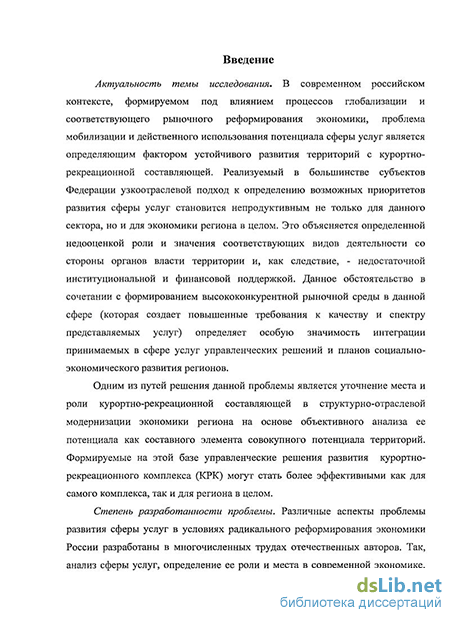 Введение

Актуальность темы исследования. В современном российском контексте, формируемом под влиянием процессов глобализации и соответствующего рыночного реформирования экономики, проблема мобилизации и действенного использования потенциала сферы услуг является определяющим фактором устойчивого развития территорий с курортно-рекреационной составляющей. Реализуемый в большинстве субъектов Федерации узкоотраслевой подход к определению возможных приоритетов развития сферы услуг становится непродуктивным не только для данного сектора, но и для экономики региона в целом. Это объясняется определенной недооценкой роли и значения соответствующих видов деятельности со стороны органов власти территории и, как следствие, - недостаточной институциональной и финансовой поддержкой. Данное обстоятельство в сочетании с формированием высококонкурентной рыночной среды в данной сфере (которая создает повышенные требования к качеству и спектру представляемых услуг) определяет особую значимость интеграции принимаемых в сфере услуг управленческих решений и планов социально-экономического развития регионов.

Одним из путей решения данной проблемы является уточнение места и роли курортно-рекреационной составляющей в структурно-отраслевой модернизации экономики региона на основе объективного анализа ее потенциала как составного элемента совокупного потенциала территорий. Формируемые на этой базе управленческие решения развития курортно-рекреационного комплекса (КРК) могут стать более эффективными как для самого комплекса, так и для региона в целом.

Степень разработанности проблемы. Различные аспекты проблемы развития сферы услуг в условиях радикального реформирования экономики России разработаны в многочисленных трудах отечественных авторов. Так, анализ сферы услуг, определение ее роли и места в современной экономике.

dsLib.net
библиотека диссертаций